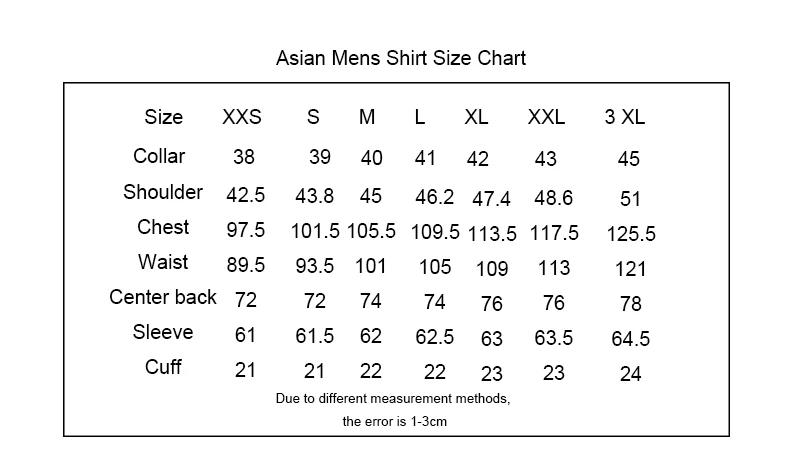 Asian Mens Shirt Size Chart

| Size | XXS | S | M | L | XL | XXL | 3 XL |
|---|---|---|---|---|---|---|---|
| Collar | 38 | 39 | 40 | 41 | 42 | 43 | 45 |
| Shoulder | 42.5 | 43.8 | 45 | 46.2 | 47.4 | 48.6 | 51 |
| Chest | 97.5 | 101.5 | 105.5 | 109.5 | 113.5 | 117.5 | 125.5 |
| Waist | 89.5 | 93.5 | 101 | 105 | 109 | 113 | 121 |
| Center back | 72 | 72 | 74 | 74 | 76 | 76 | 78 |
| Sleeve | 61 | 61.5 | 62 | 62.5 | 63 | 63.5 | 64.5 |
| Cuff | 21 | 21 | 22 | 22 | 23 | 23 | 24 |

Due to different measurement methods,

the error is 1-3cm